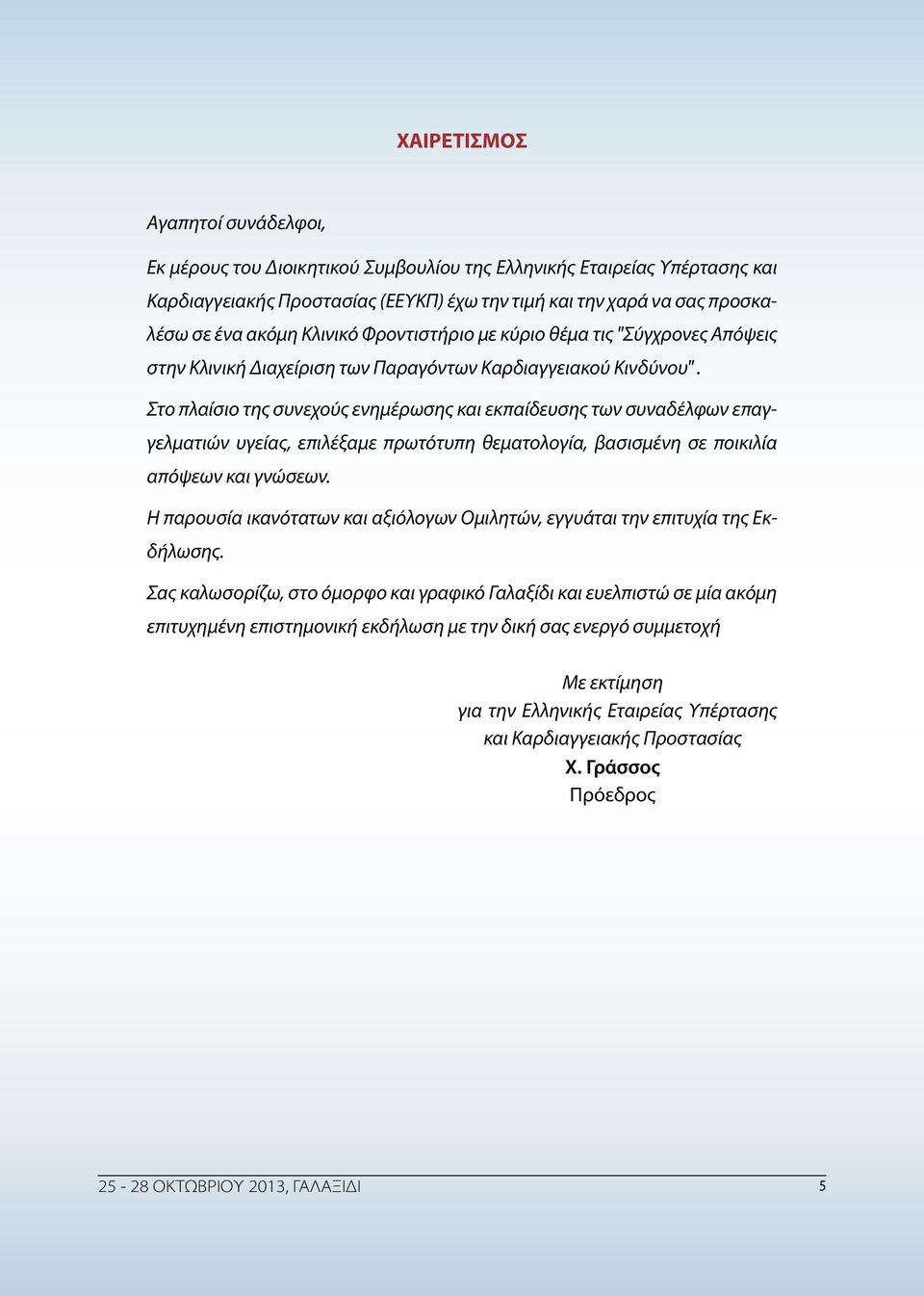 ΧΑΙΡΕΤΙΣΜΟΣ

Αγαπητοί συνάδελφοι,

Εκ μέρους του Διοικητικού Συμβουλίου της Ελληνικής Εταιρείας Υπέρτασης και Καρδιαγγειακής Προστασίας (ΕΕΥΚΠ) έχω την τιμή και την χαρά να σας προσκαλέσω σε ένα ακόμη Κλινικό Φροντιστήριο με κύριο θέμα τις "Σύγχρονες Απόψεις στην Κλινική Διαχείριση των Παραγόντων Καρδιαγγειακού Κινδύνου".

Στο πλαίσιο της συνεχούς ενημέρωσης και εκπαίδευσης των συναδέλφων επαγγελματιών υγείας, επιλέξαμε πρωτότυπη θεματολογία, βασισμένη σε ποικιλία απόψεων και γνώσεων.

Η παρουσία ικανότατων και αξιόλογων Ομιλητών, εγγυάται την επιτυχία της Εκδήλωσης.

Σας καλωσορίζω, στο όμορφο και γραφικό Γαλαξίδι και ευελπιστώ σε μία ακόμη επιτυχημένη επιστημονική εκδήλωση με την δική σας ενεργό συμμετοχή

Με εκτίμηση
για την Ελληνικής Εταιρείας Υπέρτασης
και Καρδιαγγειακής Προστασίας
Χ. Γράσσος
Πρόεδρος

25 - 28 ΟΚΤΩΒΡΙΟΥ 2013, ΓΑΛΑΞΙΔΙ
5